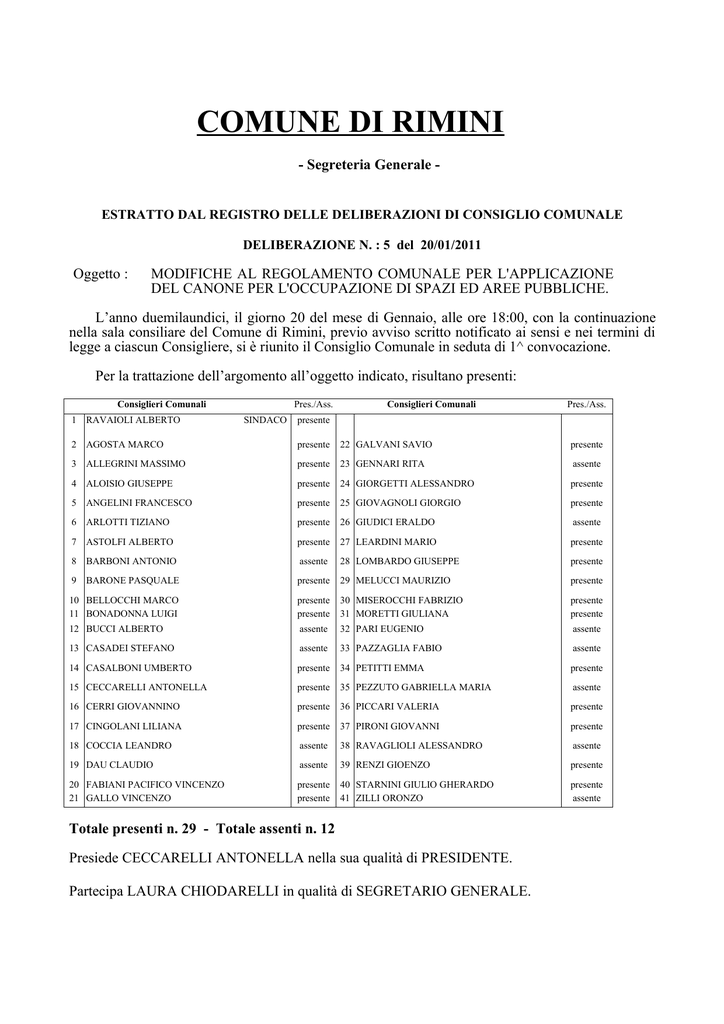 COMUNE DI RIMINI

- Segreteria Generale -

ESTRATTO DAL REGISTRO DELLE DELIBERAZIONI DI CONSIGLIO COMUNALE

DELIBERAZIONE N. : 5 del 20/01/2011

Oggetto : MODIFICHE AL REGOLAMENTO COMUNALE PER L'APPLICAZIONE DEL CANONE PER L'OCCUPAZIONE DI SPAZI ED AREE PUBBLICHE.

L'anno duemilaundici, il giorno 20 del mese di Gennaio, alle ore 18:00, con la continuazione nella sala consiliare del Comune di Rimini, previo avviso scritto notificato ai sensi e nei termini di legge a ciascun Consigliere, si è riunito il Consiglio Comunale in seduta di 1^ convocazione.

Per la trattazione dell'argomento all'oggetto indicato, risultano presenti:

| | Consiglieri Comunali | Pres./Ass. | | Consiglieri Comunali | Pres./Ass. |
|---|---|---|---|---|---|
| 1 | RAVAIOLI ALBERTO SINDACO | presente | | | |
| 2 | AGOSTA MARCO | presente | 22 | GALVANI SAVIO | presente |
| 3 | ALLEGRINI MASSIMO | presente | 23 | GENNARI RITA | assente |
| 4 | ALOISIO GIUSEPPE | presente | 24 | GIORGETTI ALESSANDRO | presente |
| 5 | ANGELINI FRANCESCO | presente | 25 | GIOVAGNOLI GIORGIO | presente |
| 6 | ARLOTTI TIZIANO | presente | 26 | GIUDICI ERALDO | assente |
| 7 | ASTOLFI ALBERTO | presente | 27 | LEARDINI MARIO | presente |
| 8 | BARBONI ANTONIO | assente | 28 | LOMBARDO GIUSEPPE | presente |
| 9 | BARONE PASQUALE | presente | 29 | MELUCCI MAURIZIO | presente |
| 10 | BELLOCCHI MARCO | presente | 30 | MISEROCCHI FABRIZIO | presente |
| 11 | BONADONNA LUIGI | presente | 31 | MORETTI GIULIANA | presente |
| 12 | BUCCI ALBERTO | assente | 32 | PARI EUGENIO | assente |
| 13 | CASADEI STEFANO | assente | 33 | PAZZAGLIA FABIO | assente |
| 14 | CASALBONI UMBERTO | presente | 34 | PETITTI EMMA | presente |
| 15 | CECCARELLI ANTONELLA | presente | 35 | PEZZUTO GABRIELLA MARIA | assente |
| 16 | CERRI GIOVANNINO | presente | 36 | PICCARI VALERIA | presente |
| 17 | CINGOLANI LILIANA | presente | 37 | PIRONI GIOVANNI | presente |
| 18 | COCCIA LEANDRO | assente | 38 | RAVAGLIOLI ALESSANDRO | assente |
| 19 | DAU CLAUDIO | assente | 39 | RENZI GIOENZO | presente |
| 20 | FABIANI PACIFICO VINCENZO | presente | 40 | STARNINI GIULIO GHERARDO | presente |
| 21 | GALLO VINCENZO | presente | 41 | ZILLI ORONZO | assente |

Totale presenti n. 29 - Totale assenti n. 12

Presiede CECCARELLI ANTONELLA nella sua qualità di PRESIDENTE.

Partecipa LAURA CHIODARELLI in qualità di SEGRETARIO GENERALE.